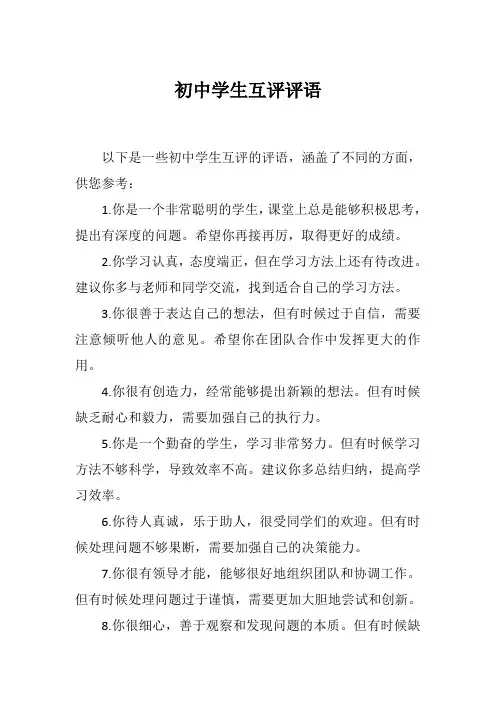 初中学生互评评语

以下是一些初中学生互评的评语，涵盖了不同的方面，供您参考：

1.你是一个非常聪明的学生，课堂上总是能够积极思考，提出有深度的问题。希望你再接再厉，取得更好的成绩。

2.你学习认真，态度端正，但在学习方法上还有待改进。建议你多与老师和同学交流，找到适合自己的学习方法。

3.你很善于表达自己的想法，但有时候过于自信，需要注意倾听他人的意见。希望你在团队合作中发挥更大的作用。

4.你很有创造力，经常能够提出新颖的想法。但有时候缺乏耐心和毅力，需要加强自己的执行力。

5.你是一个勤奋的学生，学习非常努力。但有时候学习方法不够科学，导致效率不高。建议你多总结归纳，提高学习效率。

6.你待人真诚，乐于助人，很受同学们的欢迎。但有时候处理问题不够果断，需要加强自己的决策能力。

7.你很有领导才能，能够很好地组织团队和协调工作。但有时候处理问题过于谨慎，需要更加大胆地尝试和创新。

8.你很细心，善于观察和发现问题的本质。但有时候缺